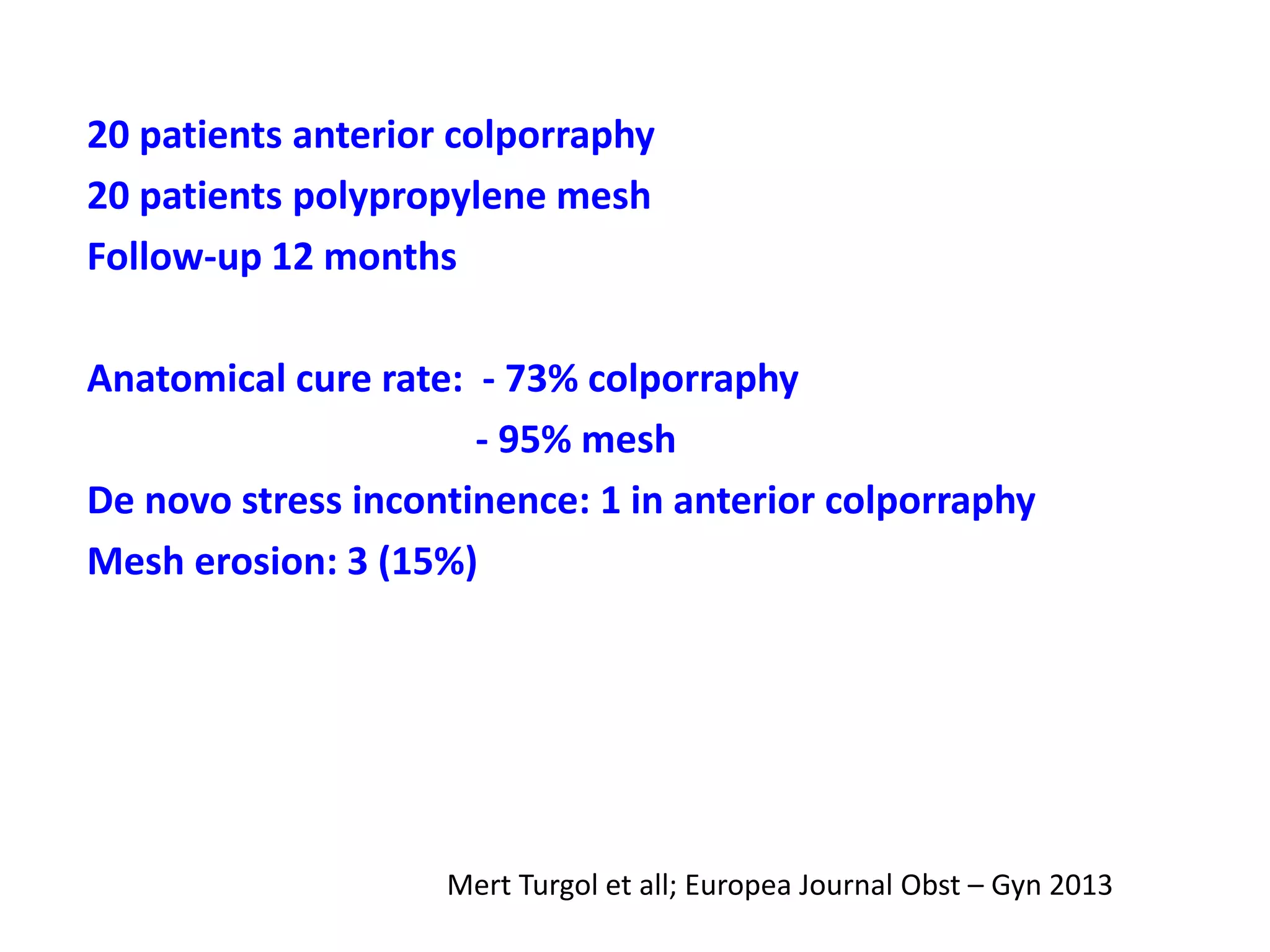 20 patients anterior colporraphy
20 patients polypropylene mesh
Follow-up 12 months

Anatomical cure rate: - 73% colporraphy
- 95% mesh
De novo stress incontinence: 1 in anterior colporraphy
Mesh erosion: 3 (15%)

Mert Turgol et all; Europea Journal Obst – Gyn 2013